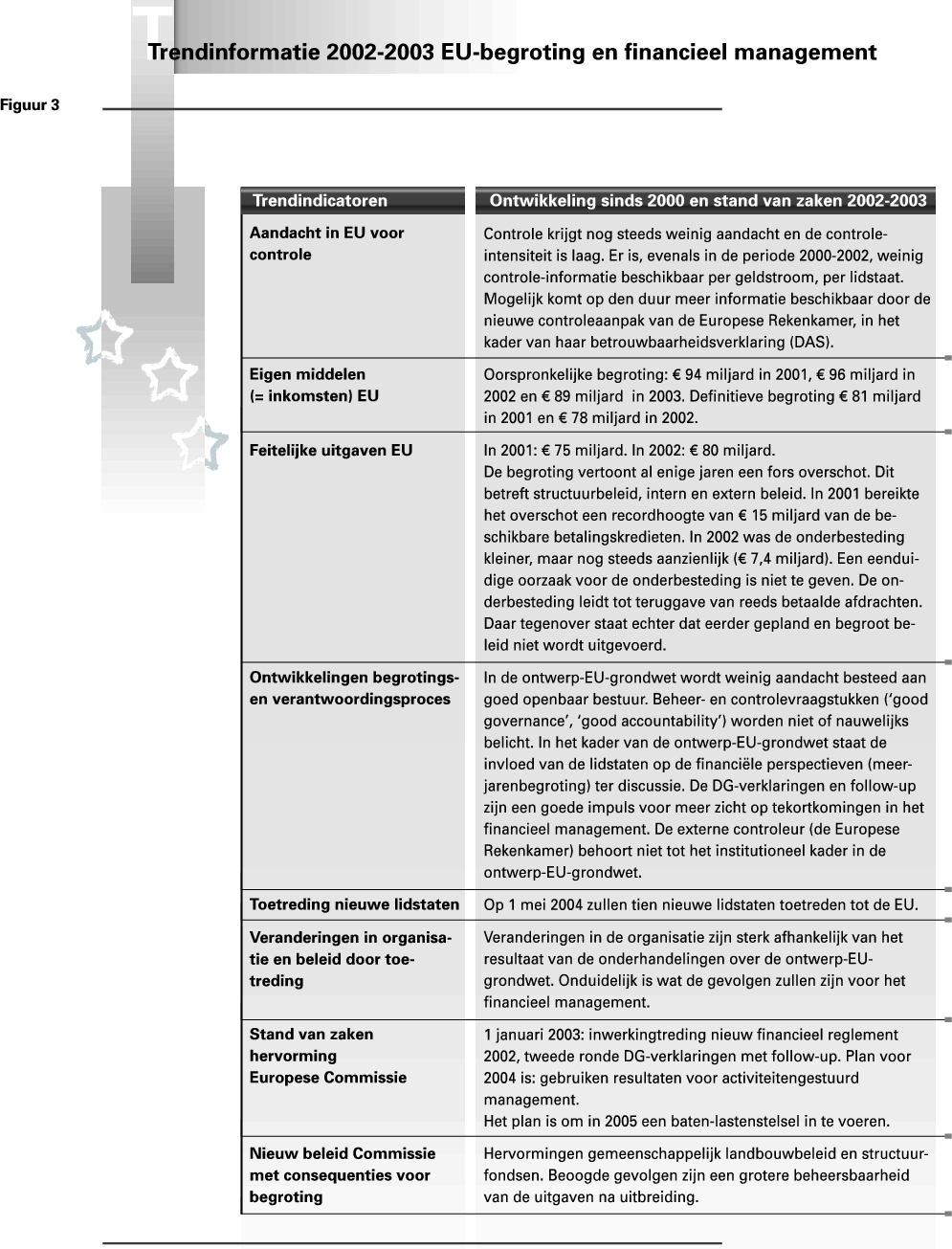 Trendinformatie 2002-2003 EU-begroting en financieel management

Figuur 3

| Trendindicatoren | Ontwikkeling sinds 2000 en stand van zaken 2002-2003 |
|---|---|
| Aandacht in EU voor controle | Controle krijgt nog steeds weinig aandacht en de controle-intensiteit is laag. Er is, evenals in de periode 2000-2002, weinig controle-informatie beschikbaar per geldstroom, per lidstaat. Mogelijk komt op den duur meer informatie beschikbaar door de nieuwe controleaanpak van de Europese Rekenkamer, in het kader van haar betrouwbaarheidsverklaring (DAS). |
| Eigen middelen (= inkomsten) EU | Oorspronkelijke begroting: € 94 miljard in 2001, € 96 miljard in 2002 en € 89 miljard in 2003. Definitieve begroting € 81 miljard in 2001 en € 78 miljard in 2002. |
| Feitelijke uitgaven EU | In 2001: € 75 miljard. In 2002: € 80 miljard. De begroting vertoont al enige jaren een fors overschot. Dit betreft structuurbeleid, intern en extern beleid. In 2001 bereikte het overschot een recordhoogte van € 15 miljard van de beschikbare betalingskredieten. In 2002 was de onderbesteding kleiner, maar nog steeds aanzienlijk (€ 7,4 miljard). Een eenduidige oorzaak voor de onderbesteding is niet te geven. De onderbesteding leidt tot teruggave van reeds betaalde afdrachten. Daar tegenover staat echter dat eerder gepland en begroot beleid niet wordt uitgevoerd. |
| Ontwikkelingen begrotings- en verantwoordingsproces | In de ontwerp-EU-grondwet wordt weinig aandacht besteed aan goed openbaar bestuur. Beheer- en controlevraagstukken ('good governance', 'good accountability') worden niet of nauwelijks belicht. In het kader van de ontwerp-EU-grondwet staat de invloed van de lidstaten op de financiële perspectieven (meerjarenbegroting) ter discussie. De DG-verklaringen en follow-up zijn een goede impuls voor meer zicht op tekortkomingen in het financieel management. De externe controleur (de Europese Rekenkamer) behoort niet tot het institutioneel kader in de ontwerp-EU-grondwet. |
| Toetreding nieuwe lidstaten | Op 1 mei 2004 zullen tien nieuwe lidstaten toetreden tot de EU. |
| Veranderingen in organisatie en beleid door toetreding | Veranderingen in de organisatie zijn sterk afhankelijk van het resultaat van de onderhandelingen over de ontwerp-EU-grondwet. Onduidelijk is wat de gevolgen zullen zijn voor het financieel management. |
| Stand van zaken hervorming Europese Commissie | 1 januari 2003: inwerkingtreding nieuw financieel reglement 2002, tweede ronde DG-verklaringen met follow-up. Plan voor 2004 is: gebruiken resultaten voor activiteitengestuurd management. Het plan is om in 2005 een baten-lastenstelsel in te voeren. |
| Nieuw beleid Commissie met consequenties voor begroting | Hervormingen gemeenschappelijk landbouwbeleid en structuurfondsen. Beoogde gevolgen zijn een grotere beheersbaarheid van de uitgaven na uitbreiding. |